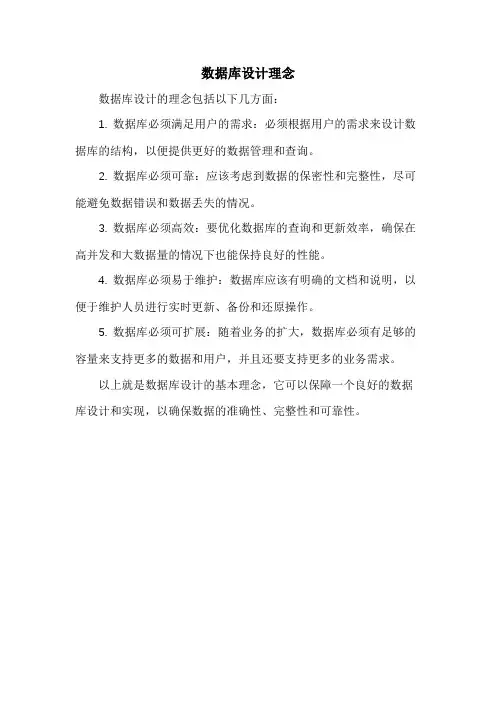 数据库设计理念

数据库设计的理念包括以下几方面：

1. 数据库必须满足用户的需求：必须根据用户的需求来设计数据库的结构，以便提供更好的数据管理和查询。

2. 数据库必须可靠：应该考虑到数据的保密性和完整性，尽可能避免数据错误和数据丢失的情况。

3. 数据库必须高效：要优化数据库的查询和更新效率，确保在高并发和大数据量的情况下也能保持良好的性能。

4. 数据库必须易于维护：数据库应该有明确的文档和说明，以便于维护人员进行实时更新、备份和还原操作。

5. 数据库必须可扩展：随着业务的扩大，数据库必须有足够的容量来支持更多的数据和用户，并且还要支持更多的业务需求。

以上就是数据库设计的基本理念，它可以保障一个良好的数据库设计和实现，以确保数据的准确性、完整性和可靠性。